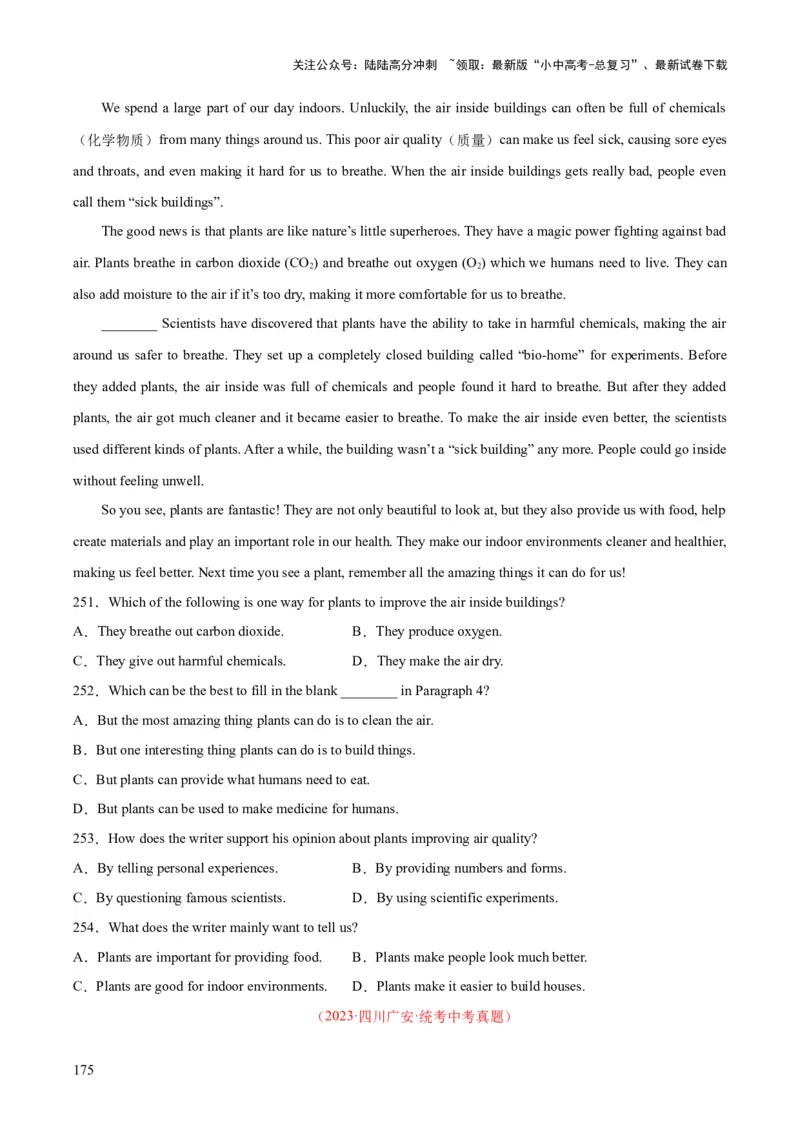 关注公众号：陆陆高分冲刺 ~领取：最新版“小中高考-总复习”、最新试卷下载

We spend a large part of our day indoors. Unluckily, the air inside buildings can often be full of chemicals（化学物质）from many things around us. This poor air quality（质量）can make us feel sick, causing sore eyes and throats, and even making it hard for us to breathe. When the air inside buildings gets really bad, people even call them “sick buildings”.

The good news is that plants are like nature’s little superheroes. They have a magic power fighting against bad air. Plants breathe in carbon dioxide ($CO_2$) and breathe out oxygen ($O_2$) which we humans need to live. They can also add moisture to the air if it’s too dry, making it more comfortable for us to breathe.

________ Scientists have discovered that plants have the ability to take in harmful chemicals, making the air around us safer to breathe. They set up a completely closed building called “bio-home” for experiments. Before they added plants, the air inside was full of chemicals and people found it hard to breathe. But after they added plants, the air got much cleaner and it became easier to breathe. To make the air inside even better, the scientists used different kinds of plants. After a while, the building wasn’t a “sick building” any more. People could go inside without feeling unwell.

So you see, plants are fantastic! They are not only beautiful to look at, but they also provide us with food, help create materials and play an important role in our health. They make our indoor environments cleaner and healthier, making us feel better. Next time you see a plant, remember all the amazing things it can do for us!

251．Which of the following is one way for plants to improve the air inside buildings?
A．They breathe out carbon dioxide. B．They produce oxygen.
C．They give out harmful chemicals. D．They make the air dry.

252．Which can be the best to fill in the blank ________ in Paragraph 4?
A．But the most amazing thing plants can do is to clean the air.
B．But one interesting thing plants can do is to build things.
C．But plants can provide what humans need to eat.
D．But plants can be used to make medicine for humans.

253．How does the writer support his opinion about plants improving air quality?
A．By telling personal experiences. B．By providing numbers and forms.
C．By questioning famous scientists. D．By using scientific experiments.

254．What does the writer mainly want to tell us?
A．Plants are important for providing food. B．Plants make people look much better.
C．Plants are good for indoor environments. D．Plants make it easier to build houses.

（2023·四川广安·统考中考真题）

175